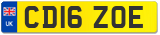 UK
CD16 ZOE